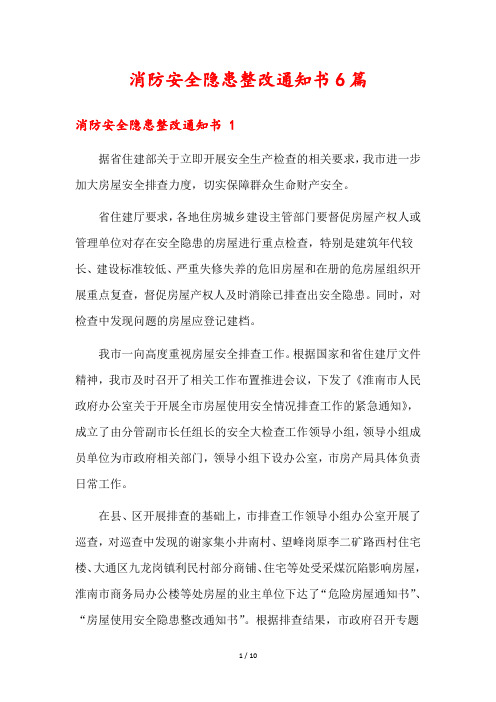 消防安全隐患整改通知书6篇

消防安全隐患整改通知书 1

据省住建部关于立即开展安全生产检查的相关要求，我市进一步加大房屋安全排查力度，切实保障群众生命财产安全。

省住建厅要求，各地住房城乡建设主管部门要督促房屋产权人或管理单位对存在安全隐患的房屋进行重点检查，特别是建筑年代较长、建设标准较低、严重失修失养的危旧房屋和在册的危房屋组织开展重点复查，督促房屋产权人及时消除已排查出安全隐患。同时，对检查中发现问题的房屋应登记建档。

我市一向高度重视房屋安全排查工作。根据国家和省住建厅文件精神，我市及时召开了相关工作布置推进会议，下发了《淮南市人民政府办公室关于开展全市房屋使用安全情况排查工作的紧急通知》，成立了由分管副市长任组长的安全大检查工作领导小组，领导小组成员单位为市政府相关部门，领导小组下设办公室，市房产局具体负责日常工作。

在县、区开展排查的基础上，市排查工作领导小组办公室开展了巡查，对巡查中发现的谢家集小井南村、望峰岗原李二矿路西村住宅楼、大通区九龙岗镇利民村部分商铺、住宅等处受采煤沉陷影响房屋，淮南市商务局办公楼等处房屋的业主单位下达了“危险房屋通知书”、“房屋使用安全隐患整改通知书”。根据排查结果，市政府召开专题

1 / 10